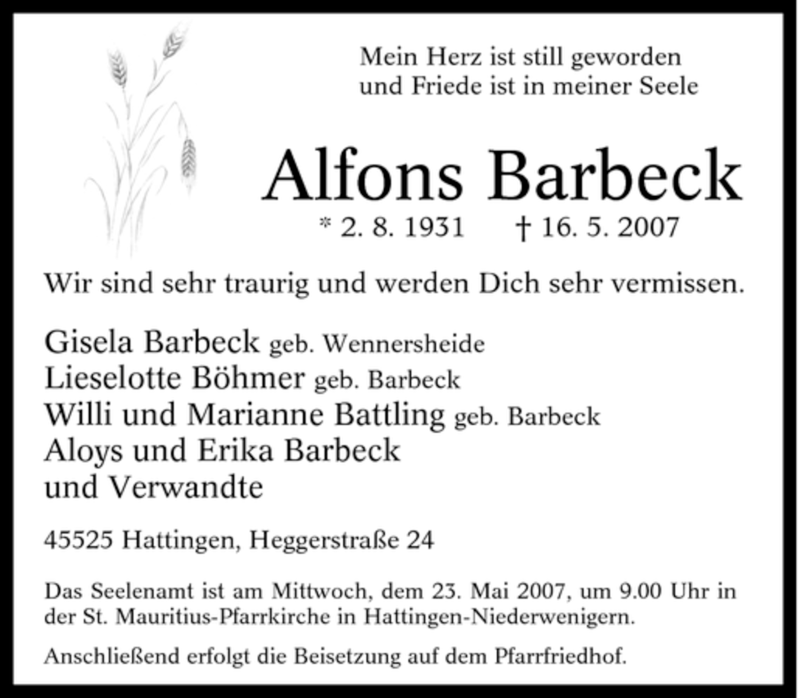 Mein Herz ist still geworden
und Friede ist in meiner Seele

Alfons Barbeck

* 2. 8. 1931 † 16. 5. 2007

Wir sind sehr traurig und werden Dich sehr vermissen.

Gisela Barbeck geb. Wennersheide
Lieselotte Böhmer geb. Barbeck
Willi und Marianne Battling geb. Barbeck
Aloys und Erika Barbeck
und Verwandte

45525 Hattingen, Heggerstraße 24

Das Seelenamt ist am Mittwoch, dem 23. Mai 2007, um 9.00 Uhr in der St. Mauritius-Pfarrkirche in Hattingen-Niederwenigern.

Anschließend erfolgt die Beisetzung auf dem Pfarrfriedhof.